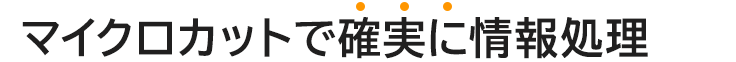 マイクロカットで確実に情報処理